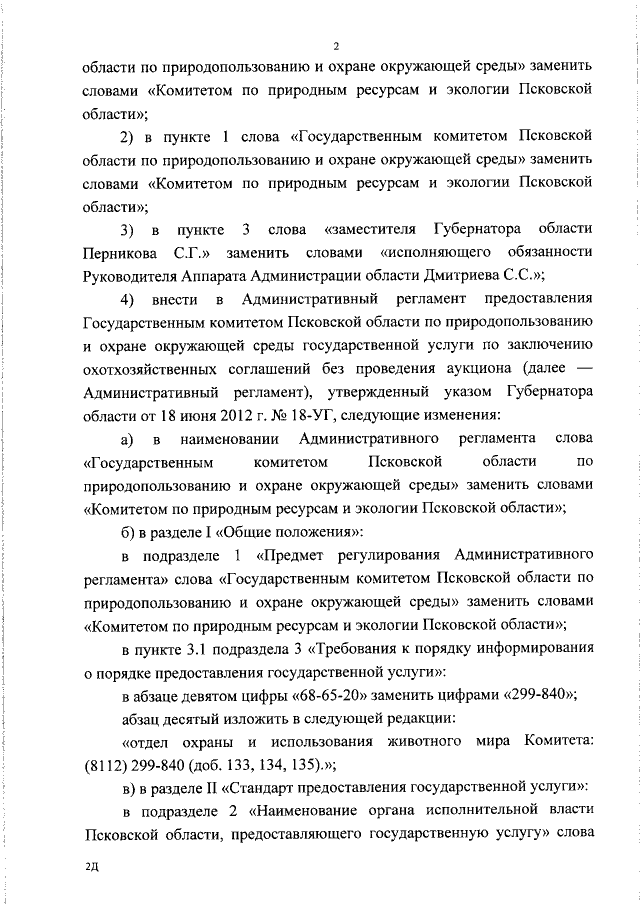 2

области по природопользованию и охране окружающей среды» заменить словами «Комитетом по природным ресурсам и экологии Псковской области»;

2) в пункте 1 слова «Государственным комитетом Псковской области по природопользованию и охране окружающей среды» заменить словами «Комитетом по природным ресурсам и экологии Псковской области»;

3) в пункте 3 слова «заместителя Губернатора области Перникова С.Г.» заменить словами «исполняющего обязанности Руководителя Аппарата Администрации области Дмитриева С.С.»;

4) внести в Административный регламент предоставления Государственным комитетом Псковской области по природопользованию и охране окружающей среды государственной услуги по заключению охотхозяйственных соглашений без проведения аукциона (далее — Административный регламент), утвержденный указом Губернатора области от 18 июня 2012 г. № 18-УГ, следующие изменения:

а) в наименовании Административного регламента слова «Государственным комитетом Псковской области по природопользованию и охране окружающей среды» заменить словами «Комитетом по природным ресурсам и экологии Псковской области»;

б) в разделе I «Общие положения»:

в подразделе 1 «Предмет регулирования Административного регламента» слова «Государственным комитетом Псковской области по природопользованию и охране окружающей среды» заменить словами «Комитетом по природным ресурсам и экологии Псковской области»;

в пункте 3.1 подраздела 3 «Требования к порядку информирования о порядке предоставления государственной услуги»:

в абзаце девятом цифры «68-65-20» заменить цифрами «299-840»;

абзац десятый изложить в следующей редакции:

«отдел охраны и использования животного мира Комитета: (8112) 299-840 (доб. 133, 134, 135).»;

в) в разделе II «Стандарт предоставления государственной услуги»:

в подразделе 2 «Наименование органа исполнительной власти Псковской области, предоставляющего государственную услугу» слова

2Д